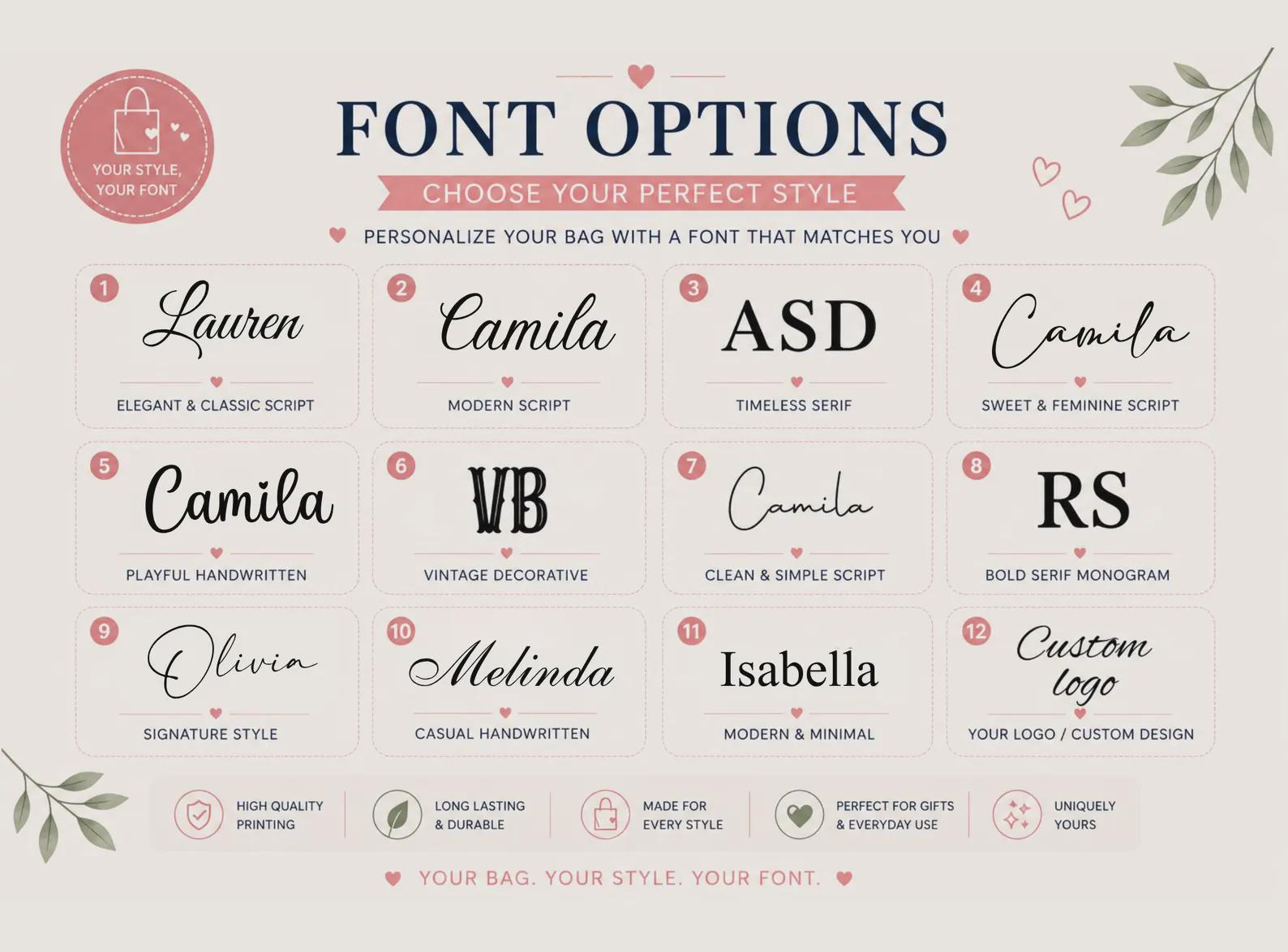 YOUR STYLE, YOUR FONT

FONT OPTIONS

CHOOSE YOUR PERFECT STYLE

PERSONALIZE YOUR BAG WITH A FONT THAT MATCHES YOU

1 Lauren
ELEGANT & CLASSIC SCRIPT

2 Camila
MODERN SCRIPT

3 ASD
TIMELESS SERIF

4 Camila
SWEET & FEMININE SCRIPT

5 Camila
PLAYFUL HANDWRITTEN

6 VB
VINTAGE DECORATIVE

7 Camila
CLEAN & SIMPLE SCRIPT

8 RS
BOLD SERIF MONOGRAM

9 Olivia
SIGNATURE STYLE

10 Melinda
CASUAL HANDWRITTEN

11 Isabella
MODERN & MINIMAL

12 Custom logo
YOUR LOGO / CUSTOM DESIGN

HIGH QUALITY PRINTING

LONG LASTING & DURABLE

MADE FOR EVERY STYLE

PERFECT FOR GIFTS & EVERYDAY USE

UNIQUELY YOURS

YOUR BAG. YOUR STYLE. YOUR FONT.